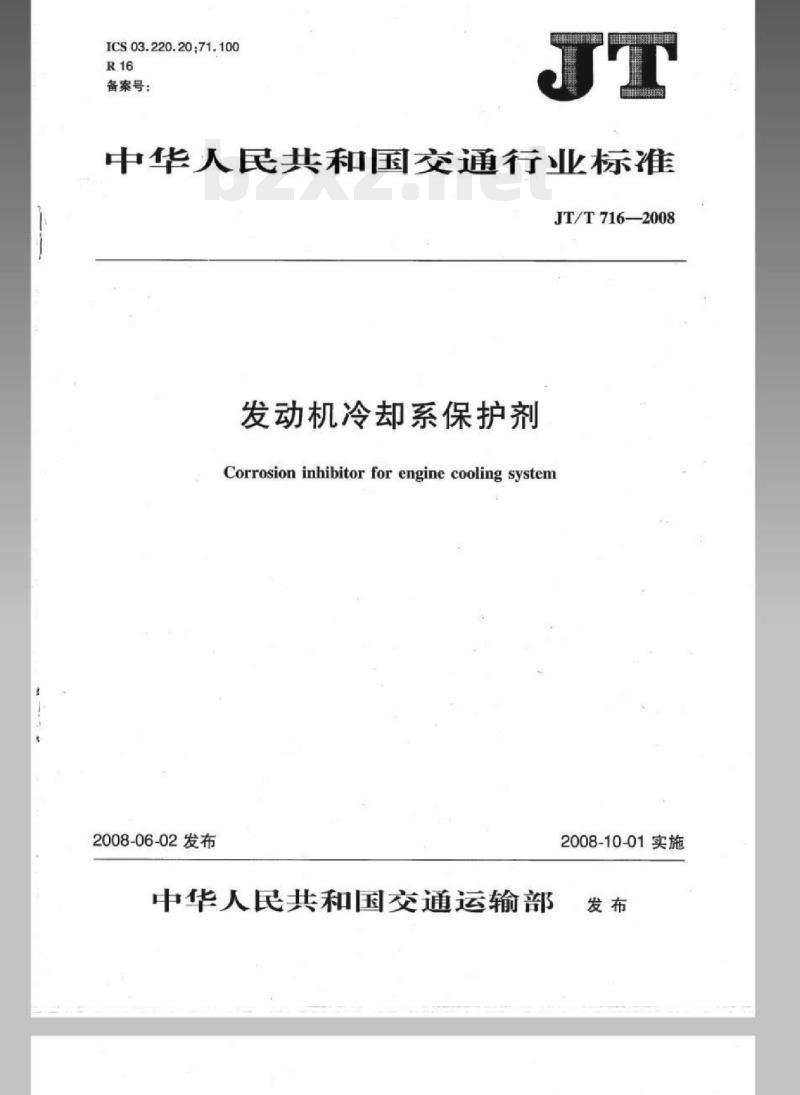 ICS 03.220.20;71.100
R 16
备案号:

JT

中华人民共和国交通行业标准

bzxz.net

JT/T 716—2008

发动机冷却系保护剂

Corrosion inhibitor for engine cooling system

2008-06-02 发布

2008-10-01 实施

中华人民共和国交通运输部 发布